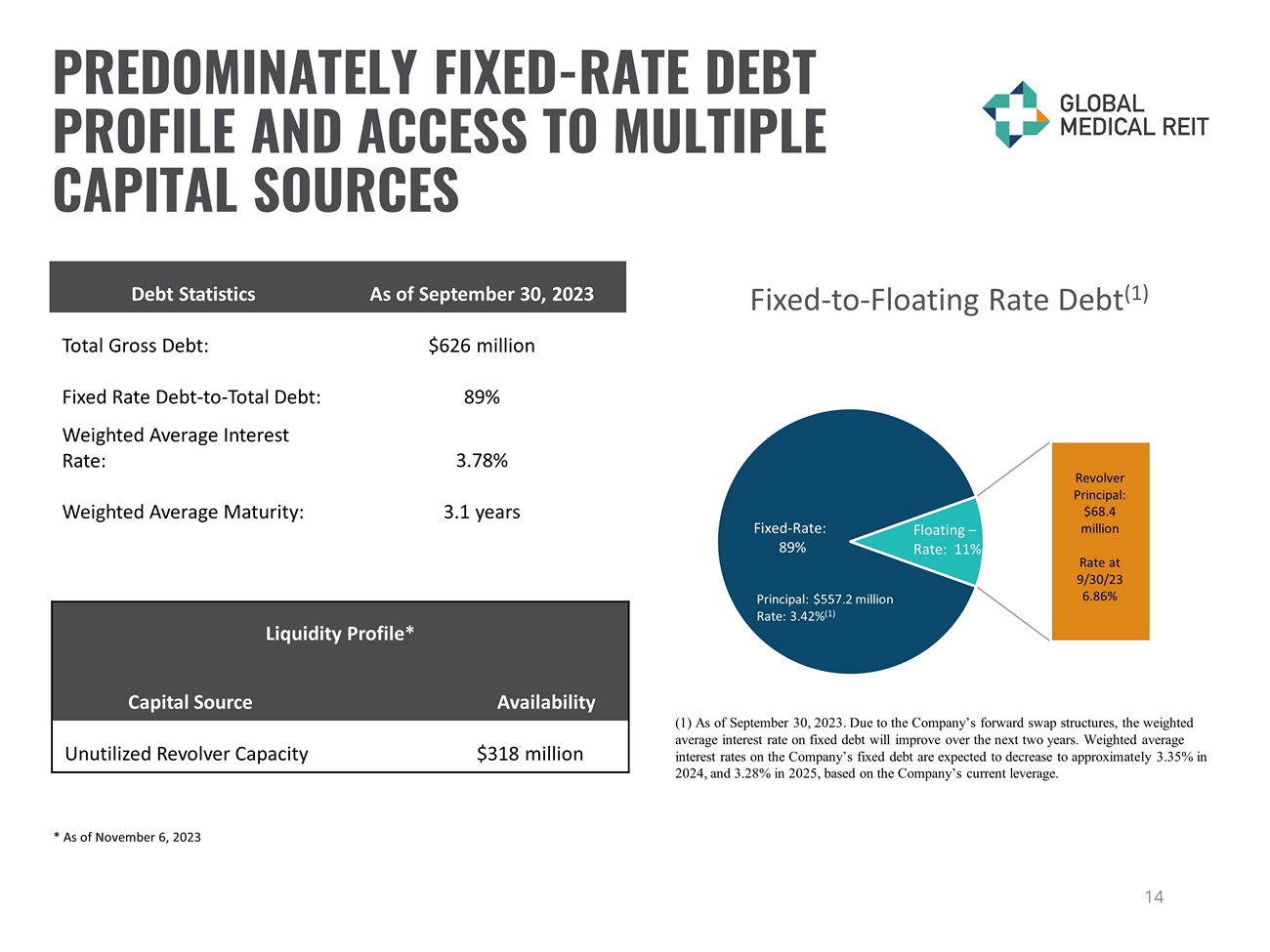 PREDOMINATELY FIXED-RATE DEBT PROFILE AND ACCESS TO MULTIPLE CAPITAL SOURCES

GLOBAL MEDICAL REIT

| Debt Statistics | As of September 30, 2023 |
|---|---|
| Total Gross Debt: | \$626 million |
| Fixed Rate Debt-to-Total Debt: | 89% |
| Weighted Average Interest Rate: | 3.78% |
| Weighted Average Maturity: | 3.1 years |

Liquidity Profile*

| Capital Source | Availability |
|---|---|
| Unutilized Revolver Capacity | \$318 million |

* As of November 6, 2023

Fixed-to-Floating Rate Debt$^{(1)}$

Fixed-Rate: 89%

Principal: \$557.2 million
Rate: 3.42%$^{(1)}$

Floating – Rate: 11%

Revolver Principal: \$68.4 million

Rate at 9/30/23 6.86%

(1) As of September 30, 2023. Due to the Company's forward swap structures, the weighted average interest rate on fixed debt will improve over the next two years. Weighted average interest rates on the Company's fixed debt are expected to decrease to approximately 3.35% in 2024, and 3.28% in 2025, based on the Company's current leverage.

14